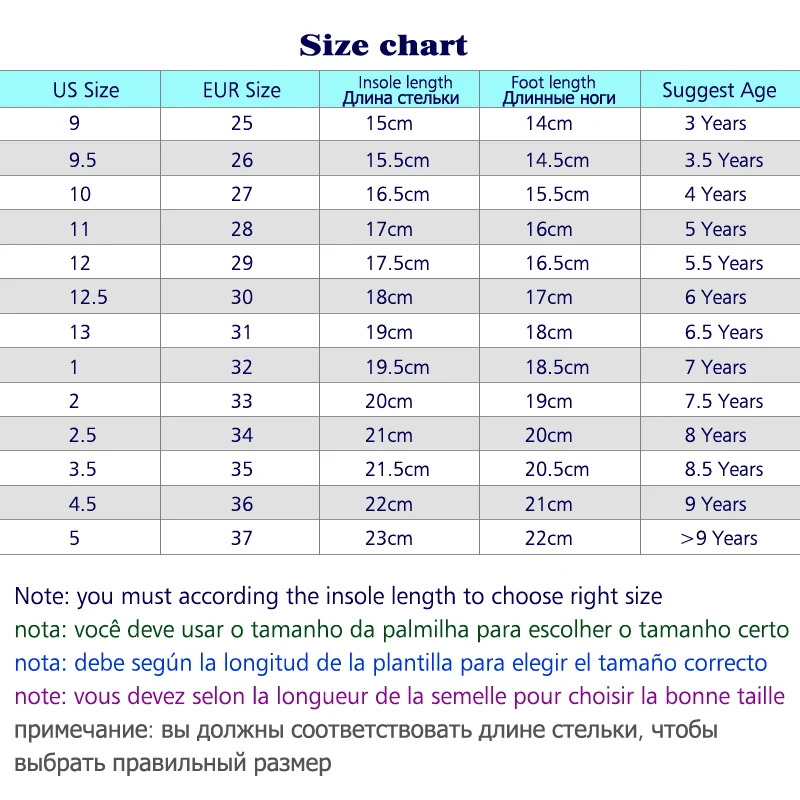 Size chart

| US Size | EUR Size | Insole length Длина стельки | Foot length Длинные ноги | Suggest Age |
|---|---|---|---|---|
| 9 | 25 | 15cm | 14cm | 3 Years |
| 9.5 | 26 | 15.5cm | 14.5cm | 3.5 Years |
| 10 | 27 | 16.5cm | 15.5cm | 4 Years |
| 11 | 28 | 17cm | 16cm | 5 Years |
| 12 | 29 | 17.5cm | 16.5cm | 5.5 Years |
| 12.5 | 30 | 18cm | 17cm | 6 Years |
| 13 | 31 | 19cm | 18cm | 6.5 Years |
| 1 | 32 | 19.5cm | 18.5cm | 7 Years |
| 2 | 33 | 20cm | 19cm | 7.5 Years |
| 2.5 | 34 | 21cm | 20cm | 8 Years |
| 3.5 | 35 | 21.5cm | 20.5cm | 8.5 Years |
| 4.5 | 36 | 22cm | 21cm | 9 Years |
| 5 | 37 | 23cm | 22cm | >9 Years |

Note: you must according the insole length to choose right size
nota: você deve usar o tamanho da palmilha para escolher o tamanho certo
nota: debe según la longitud de la plantilla para elegir el tamaño correcto
note: vous devez selon la longueur de la semelle pour choisir la bonne taille
примечание: вы должны соответствовать длине стельки, чтобы выбрать правильный размер